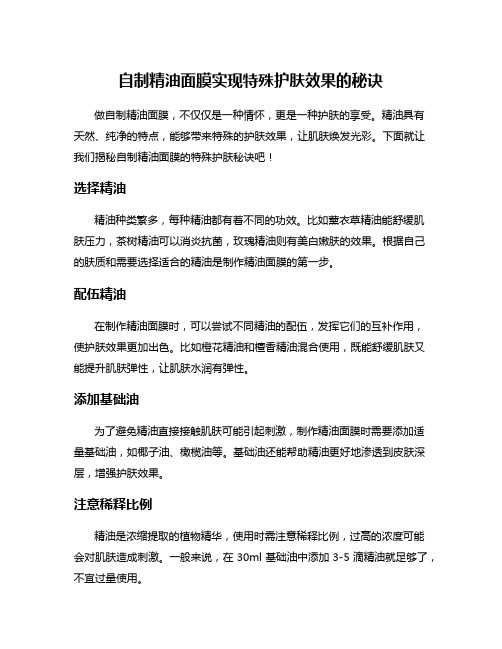 自制精油面膜实现特殊护肤效果的秘诀

做自制精油面膜，不仅仅是一种情怀，更是一种护肤的享受。精油具有天然、纯净的特点，能够带来特殊的护肤效果，让肌肤焕发光彩。下面就让我们揭秘自制精油面膜的特殊护肤秘诀吧！

选择精油

精油种类繁多，每种精油都有着不同的功效。比如薰衣草精油能舒缓肌肤压力，茶树精油可以消炎抗菌，玫瑰精油则有美白嫩肤的效果。根据自己的肤质和需要选择适合的精油是制作精油面膜的第一步。

配伍精油

在制作精油面膜时，可以尝试不同精油的配伍，发挥它们的互补作用，使护肤效果更加出色。比如橙花精油和檀香精油混合使用，既能舒缓肌肤又能提升肌肤弹性，让肌肤水润有弹性。

添加基础油

为了避免精油直接接触肌肤可能引起刺激，制作精油面膜时需要添加适量基础油，如椰子油、橄榄油等。基础油还能帮助精油更好地渗透到皮肤深层，增强护肤效果。

注意稀释比例

精油是浓缩提取的植物精华，使用时需注意稀释比例，过高的浓度可能会对肌肤造成刺激。一般来说，在 30ml 基础油中添加 3-5 滴精油就足够了，不宜过量使用。